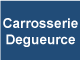 Carrosserie Degueurce